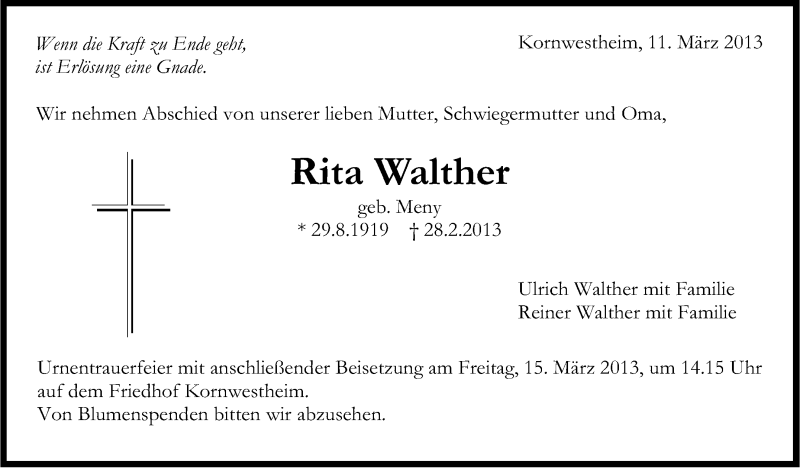 Wenn die Kraft zu Ende geht,
ist Erlösung eine Gnade.

Kornwestheim, 11. März 2013

Wir nehmen Abschied von unserer lieben Mutter, Schwiegermutter und Oma,

Rita Walther

geb. Meny
* 29.8.1919 † 28.2.2013

Ulrich Walther mit Familie
Reiner Walther mit Familie

Urnentrauerfeier mit anschließender Beisetzung am Freitag, 15. März 2013, um 14.15 Uhr auf dem Friedhof Kornwestheim.
Von Blumenspenden bitten wir abzusehen.